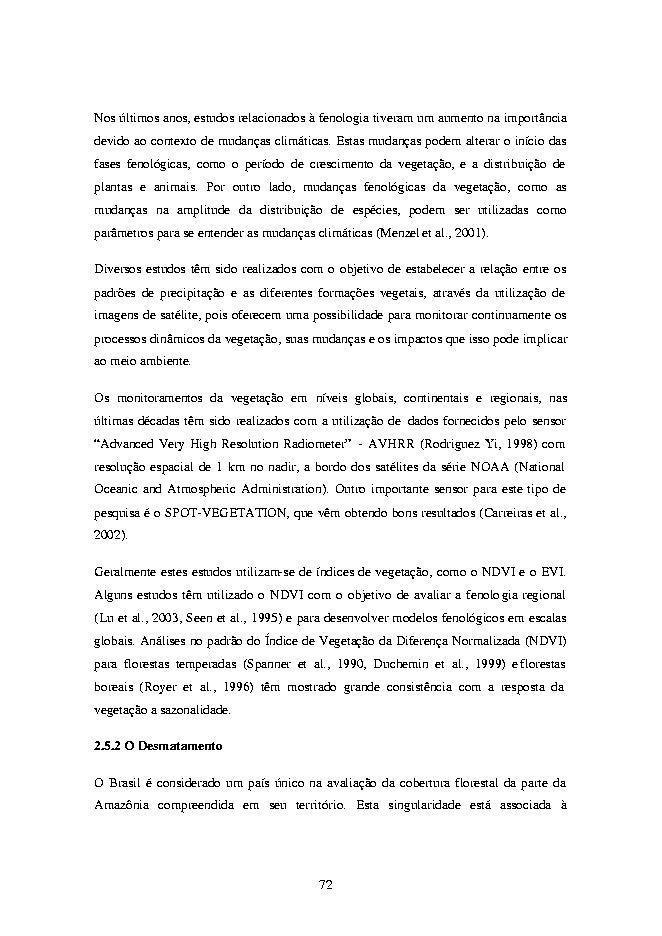 Nos últimos anos, estudos relacionados à fenologia tiveram um aumento na importância devido ao contexto de mudanças climáticas. Estas mudanças podem alterar o início das fases fenológicas, como o período de crescimento da vegetação, e a distribuição de plantas e animais. Por outro lado, mudanças fenológicas da vegetação, como as mudanças na amplitude da distribuição de espécies, podem ser utilizadas como parâmetros para se entender as mudanças climáticas (Menzel et al., 2001).

Diversos estudos têm sido realizados com o objetivo de estabelecer a relação entre os padrões de precipitação e as diferentes formações vegetais, através da utilização de imagens de satélite, pois oferecem uma possibilidade para monitorar continuamente os processos dinâmicos da vegetação, suas mudanças e os impactos que isso pode implicar ao meio ambiente.

Os monitoramentos da vegetação em níveis globais, continentais e regionais, nas últimas décadas têm sido realizados com a utilização de dados fornecidos pelo sensor "Advanced Very High Resolution Radiometer" - AVHRR (Rodriguez Yi, 1998) com resolução espacial de 1 km no nadir, a bordo dos satélites da série NOAA (National Oceanic and Atmospheric Administration). Outro importante sensor para este tipo de pesquisa é o SPOT-VEGETATION, que vêm obtendo bons resultados (Carreiras et al., 2002).

Geralmente estes estudos utilizam-se de índices de vegetação, como o NDVI e o EVI. Alguns estudos têm utilizado o NDVI com o objetivo de avaliar a fenologia regional (Lu et al., 2003, Seen et al., 1995) e para desenvolver modelos fenológicos em escalas globais. Análises no padrão do Índice de Vegetação da Diferença Normalizada (NDVI) para florestas temperadas (Spanner et al., 1990, Duchemin et al., 1999) e florestas boreais (Royer et al., 1996) têm mostrado grande consistência com a resposta da vegetação a sazonalidade.

2.5.2 O Desmatamento

O Brasil é considerado um país único na avaliação da cobertura florestal da parte da Amazônia compreendida em seu território. Esta singularidade está associada à

72